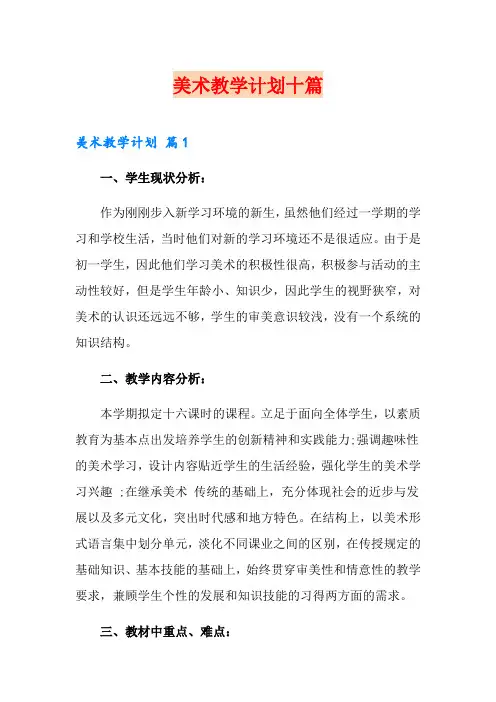 美术教学计划十篇

美术教学计划 篇1

一、学生现状分析：

作为刚刚步入新学习环境的新生，虽然他们经过一学期的学习和学校生活，当时他们对新的学习环境还不是很适应。由于是初一学生，因此他们学习美术的积极性很高，积极参与活动的主动性较好，但是学生年龄小、知识少，因此学生的视野狭窄，对美术的认识还远远不够，学生的审美意识较浅，没有一个系统的知识结构。

二、教学内容分析：

本学期拟定十六课时的课程。立足于面向全体学生，以素质教育为基本点出发培养学生的创新精神和实践能力;强调趣味性的美术学习，设计内容贴近学生的生活经验，强化学生的美术学习兴趣 ;在继承美术 传统的基础上，充分体现社会的近步与发展以及多元文化，突出时代感和地方特色。在结构上，以美术形式语言集中划分单元，淡化不同课业之间的区别，在传授规定的基础知识、基本技能的基础上，始终贯穿审美性和情意性的教学要求，兼顾学生个性的发展和知识技能的习得两方面的需求。

三、教材中重点、难点：